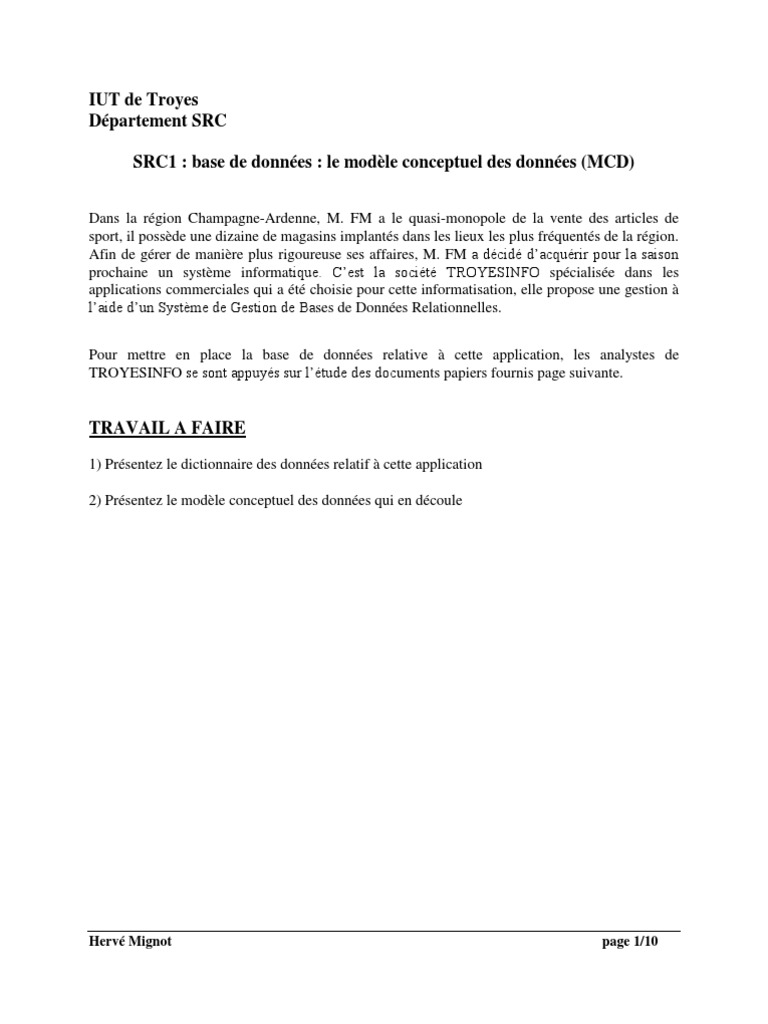 IUT de Troyes
Département SRC

SRC1 : base de données : le modèle conceptuel des données (MCD)

Dans la région Champagne-Ardenne, M. FM a le quasi-monopole de la vente des articles de sport, il possède une dizaine de magasins implantés dans les lieux les plus fréquentés de la région. Afin de gérer de manière plus rigoureuse ses affaires, M. FM a décidé d'acquérir pour la saison prochaine un système informatique. C'est la société TROYESINFO spécialisée dans les applications commerciales qui a été choisie pour cette informatisation, elle propose une gestion à l'aide d'un Système de Gestion de Bases de Données Relationnelles.

Pour mettre en place la base de données relative à cette application, les analystes de TROYESINFO se sont appuyés sur l'étude des documents papiers fournis page suivante.

TRAVAIL A FAIRE

1) Présentez le dictionnaire des données relatif à cette application

2) Présentez le modèle conceptuel des données qui en découle

Hervé Mignot page 1/10